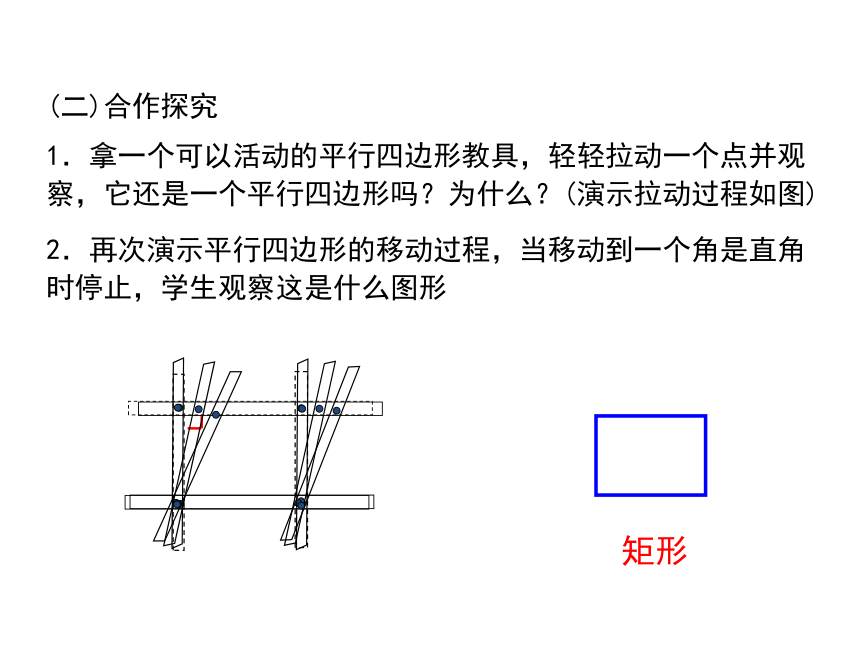 (二)合作探究

1．拿一个可以活动的平行四边形教具，轻轻拉动一个点并观察，它还是一个平行四边形吗？为什么？(演示拉动过程如图)

2．再次演示平行四边形的移动过程，当移动到一个角是直角时停止，学生观察这是什么图形

矩形